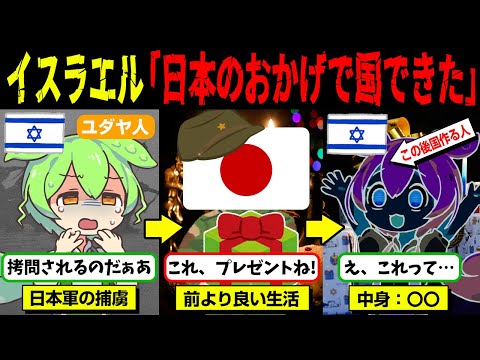 イスラエル「日本のおかげで国できた」

ユダヤ人

拷問されるのだぁあ

日本軍の捕虜

これ、プレゼントね!

前より良い生活

この後国作る人

え、これって…

中身：〇〇